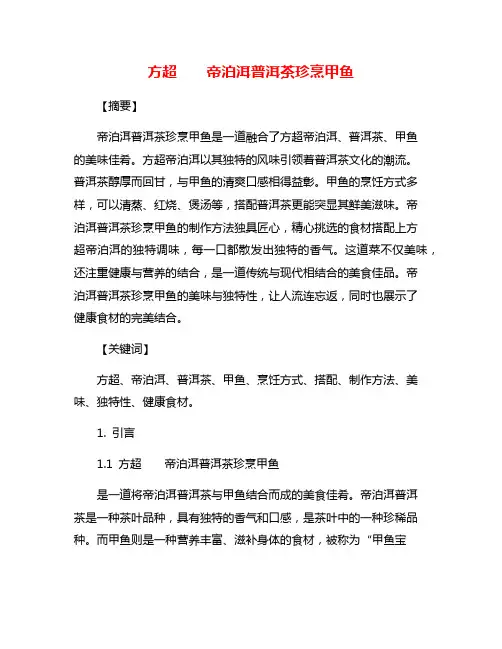 方超　　帝泊洱普洱茶珍烹甲鱼

【摘要】

帝泊洱普洱茶珍烹甲鱼是一道融合了方超帝泊洱、普洱茶、甲鱼的美味佳肴。方超帝泊洱以其独特的风味引领着普洱茶文化的潮流。普洱茶醇厚而回甘，与甲鱼的清爽口感相得益彰。甲鱼的烹饪方式多样，可以清蒸、红烧、煲汤等，搭配普洱茶更能突显其鲜美滋味。帝泊洱普洱茶珍烹甲鱼的制作方法独具匠心，精心挑选的食材搭配上方超帝泊洱的独特调味，每一口都散发出独特的香气。这道菜不仅美味，还注重健康与营养的结合，是一道传统与现代相结合的美食佳品。帝泊洱普洱茶珍烹甲鱼的美味与独特性，让人流连忘返，同时也展示了健康食材的完美结合。

【关键词】

方超、帝泊洱、普洱茶、甲鱼、烹饪方式、搭配、制作方法、美味、独特性、健康食材。

1. 引言

1.1 方超　　帝泊洱普洱茶珍烹甲鱼

是一道将帝泊洱普洱茶与甲鱼结合而成的美食佳肴。帝泊洱普洱茶是一种茶叶品种，具有独特的香气和口感，是茶叶中的一种珍稀品种。而甲鱼则是一种营养丰富、滋补身体的食材，被称为“甲鱼宝